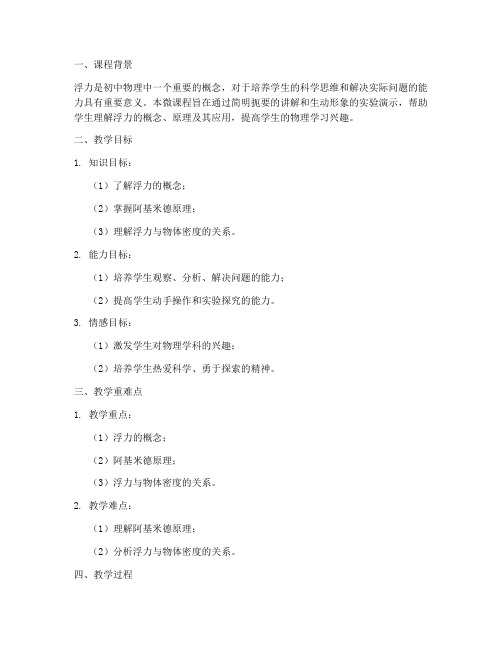 一、课程背景

浮力是初中物理中一个重要的概念，对于培养学生的科学思维和解决实际问题的能力具有重要意义。本微课程旨在通过简明扼要的讲解和生动形象的实验演示，帮助学生理解浮力的概念、原理及其应用，提高学生的物理学习兴趣。

二、教学目标

1. 知识目标：

（1）了解浮力的概念；

（2）掌握阿基米德原理；

（3）理解浮力与物体密度的关系。

2. 能力目标：

（1）培养学生观察、分析、解决问题的能力；

（2）提高学生动手操作和实验探究的能力。

3. 情感目标：

（1）激发学生对物理学科的兴趣；

（2）培养学生热爱科学、勇于探索的精神。

三、教学重难点

1. 教学重点：

（1）浮力的概念；

（2）阿基米德原理；

（3）浮力与物体密度的关系。

2. 教学难点：

（1）理解阿基米德原理；

（2）分析浮力与物体密度的关系。

四、教学过程